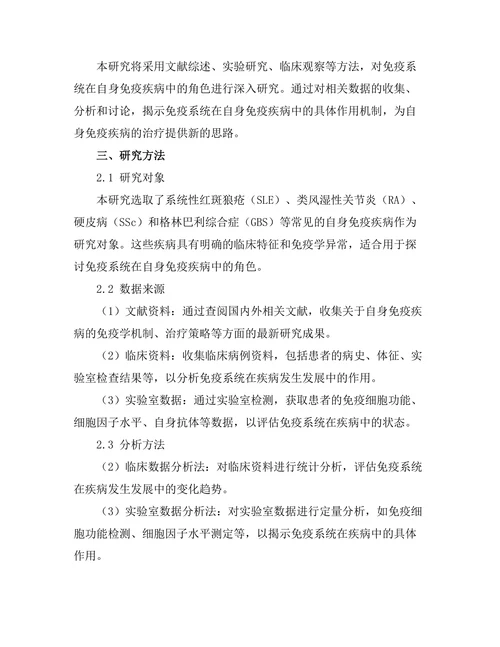 本研究将采用文献综述、实验研究、临床观察等方法，对免疫系统在自身免疫疾病中的角色进行深入研究。通过对相关数据的收集、分析和讨论，揭示免疫系统在自身免疫疾病中的具体作用机制，为自身免疫疾病的治疗提供新的思路。

三、研究方法

2.1 研究对象

本研究选取了系统性红斑狼疮（SLE）、类风湿性关节炎（RA）、硬皮病（SSc）和格林巴利综合症（GBS）等常见的自身免疫疾病作为研究对象。这些疾病具有明确的临床特征和免疫学异常，适合用于探讨免疫系统在自身免疫疾病中的角色。

2.2 数据来源

（1）文献资料：通过查阅国内外相关文献，收集关于自身免疫疾病的免疫学机制、治疗策略等方面的最新研究成果。

（2）临床资料：收集临床病例资料，包括患者的病史、体征、实验室检查结果等，以分析免疫系统在疾病发生发展中的作用。

（3）实验室数据：通过实验室检测，获取患者的免疫细胞功能、细胞因子水平、自身抗体等数据，以评估免疫系统在疾病中的状态。

2.3 分析方法

（2）临床数据分析法：对临床资料进行统计分析，评估免疫系统在疾病发生发展中的变化趋势。

（3）实验室数据分析法：对实验室数据进行定量分析，如免疫细胞功能检测、细胞因子水平测定等，以揭示免疫系统在疾病中的具体作用。